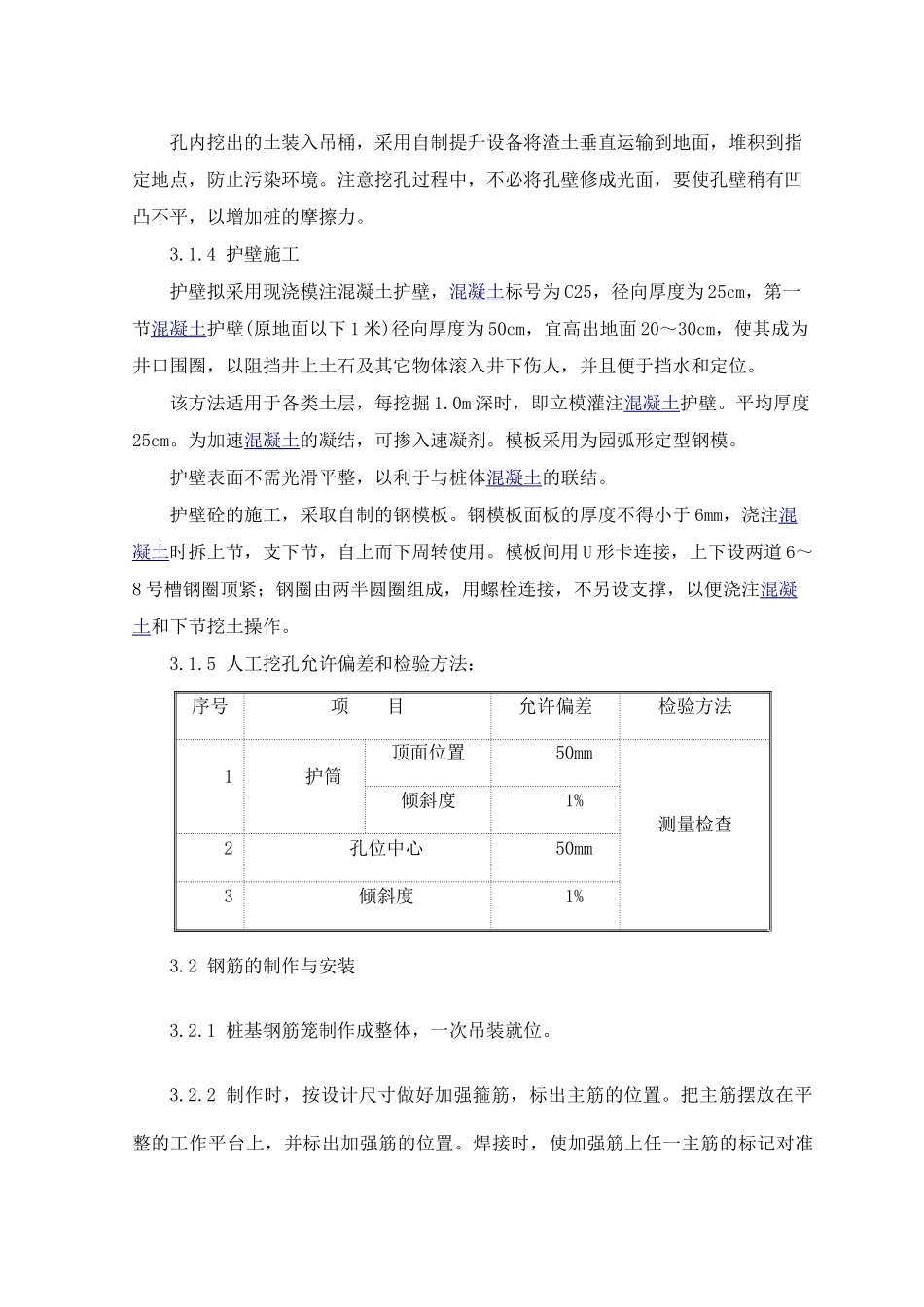 孔内挖出的土装入吊桶，采用自制提升设备将渣土垂直运输到地面，堆积到指定地点，防止污染环境。注意挖孔过程中，不必将孔壁修成光面，要使孔壁稍有凹凸不平，以增加桩的摩擦力。

3.1.4 护壁施工

护壁拟采用现浇模注混凝土护壁，混凝土标号为C25，径向厚度为25cm，第一节混凝土护壁(原地面以下1米)径向厚度为50cm，宜高出地面20～30cm，使其成为井口围圈，以阻挡井上土石及其它物体滚入井下伤人，并且便于挡水和定位。

该方法适用于各类土层，每挖掘1.0m深时，即立模灌注混凝土护壁。平均厚度25cm。为加速混凝土的凝结，可掺入速凝剂。模板采用为园弧形定型钢模。

护壁表面不需光滑平整，以利于与桩体混凝土的联结。

护壁砼的施工，采取自制的钢模板。钢模板面板的厚度不得小于6mm，浇注混凝土时拆上节，支下节，自上而下周转使用。模板间用U形卡连接，上下设两道6～8号槽钢圈顶紧；钢圈由两半圆圈组成，用螺栓连接，不另设支撑，以便浇注混凝土和下节挖土操作。

3.1.5 人工挖孔允许偏差和检验方法：

| 序号 | 项 目 | | 允许偏差 | 检验方法 |
|---|---|---|---|---|
| 1 | 护筒 | 顶面位置 | 50mm | 测量检查 |
| | | 倾斜度 | 1% | |
| 2 | 孔位中心 | | 50mm | |
| 3 | 倾斜度 | | 1% | |

3.2 钢筋的制作与安装

3.2.1 桩基钢筋笼制作成整体，一次吊装就位。

3.2.2 制作时，按设计尺寸做好加强箍筋，标出主筋的位置。把主筋摆放在平整的工作平台上，并标出加强筋的位置。焊接时，使加强筋上任一主筋的标记对准